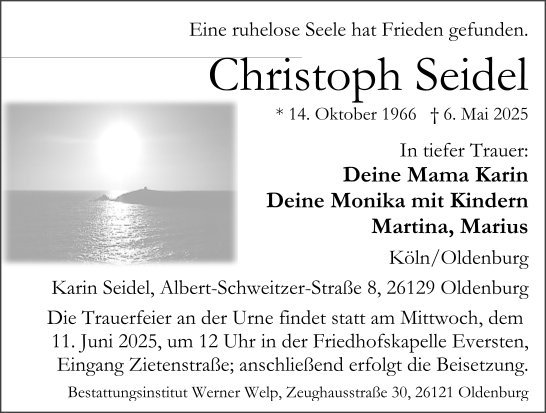 Eine ruhelose Seele hat Frieden gefunden.

Christoph Seidel

* 14. Oktober 1966 † 6. Mai 2025

In tiefer Trauer:
Deine Mama Karin
Deine Monika mit Kindern
Martina, Marius

Köln/Oldenburg

Karin Seidel, Albert-Schweitzer-Straße 8, 26129 Oldenburg

Die Trauerfeier an der Urne findet statt am Mittwoch, dem 11. Juni 2025, um 12 Uhr in der Friedhofskapelle Eversten, Eingang Zietenstraße; anschließend erfolgt die Beisetzung.

Bestattungsinstitut Werner Welp, Zeughausstraße 30, 26121 Oldenburg